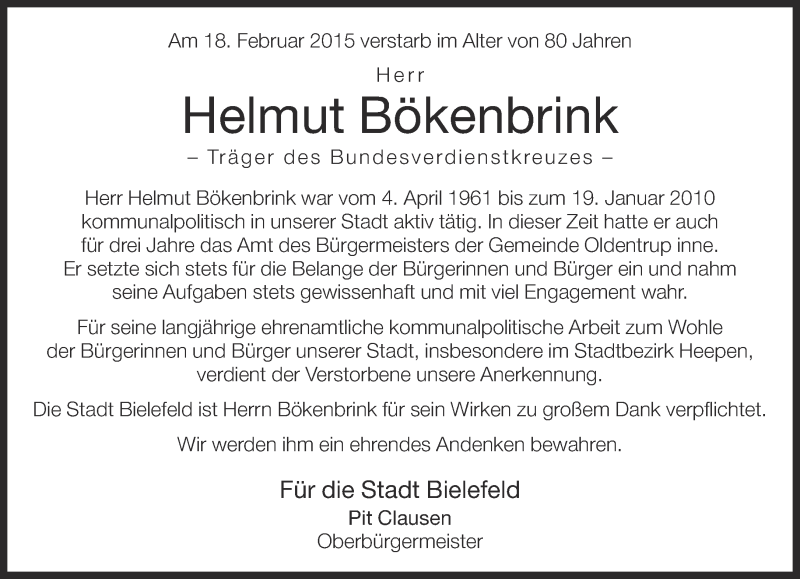 Am 18. Februar 2015 verstarb im Alter von 80 Jahren

Herr

Helmut Bökenbrink

– Träger des Bundesverdienstkreuzes –

Herr Helmut Bökenbrink war vom 4. April 1961 bis zum 19. Januar 2010 kommunalpolitisch in unserer Stadt aktiv tätig. In dieser Zeit hatte er auch für drei Jahre das Amt des Bürgermeisters der Gemeinde Oldentrup inne. Er setzte sich stets für die Belange der Bürgerinnen und Bürger ein und nahm seine Aufgaben stets gewissenhaft und mit viel Engagement wahr.

Für seine langjährige ehrenamtliche kommunalpolitische Arbeit zum Wohle der Bürgerinnen und Bürger unserer Stadt, insbesondere im Stadtbezirk Heepen, verdient der Verstorbene unsere Anerkennung.

Die Stadt Bielefeld ist Herrn Bökenbrink für sein Wirken zu großem Dank verpflichtet.

Wir werden ihm ein ehrendes Andenken bewahren.

Für die Stadt Bielefeld
Pit Clausen
Oberbürgermeister